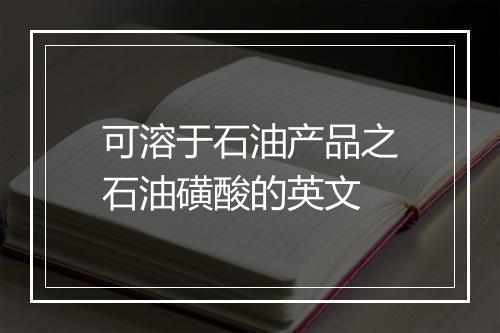 可溶于石油产品之石油磺酸的英文